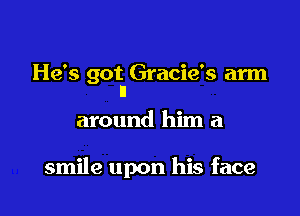 He's got Gracie's arm

around him a

smile upon his face